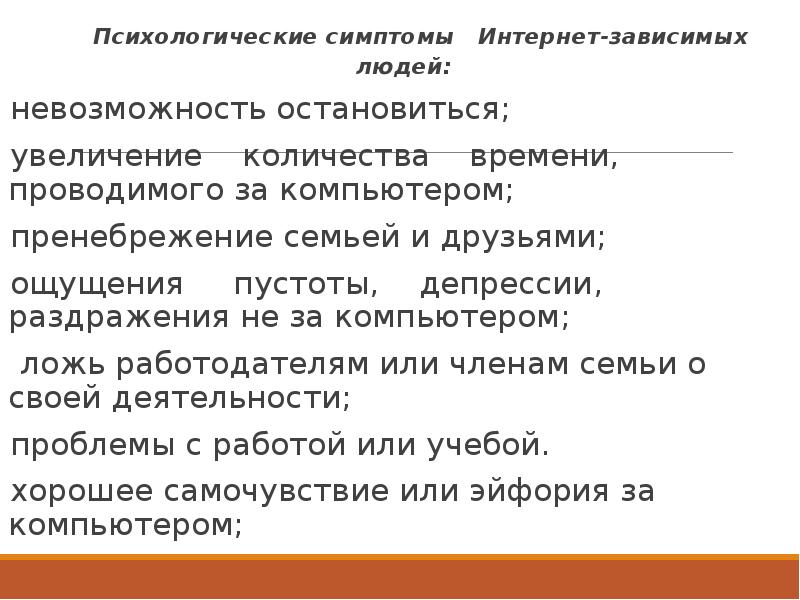 Психологические симптомы Интернет-зависимых людей:

невозможность остановиться;

увеличение количества времени, проводимого за компьютером;

пренебрежение семьей и друзьями;

ощущения пустоты, депрессии, раздражения не за компьютером;

ложь работодателям или членам семьи о своей деятельности;

проблемы с работой или учебой.

хорошее самочувствие или эйфория за компьютером;